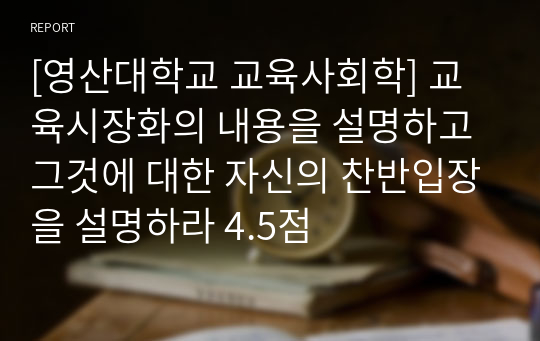 REPORT

[영산대학교 교육사회학] 교육시장화의 내용을 설명하고 그것에 대한 자신의 찬반입장을 설명하라 4.5점